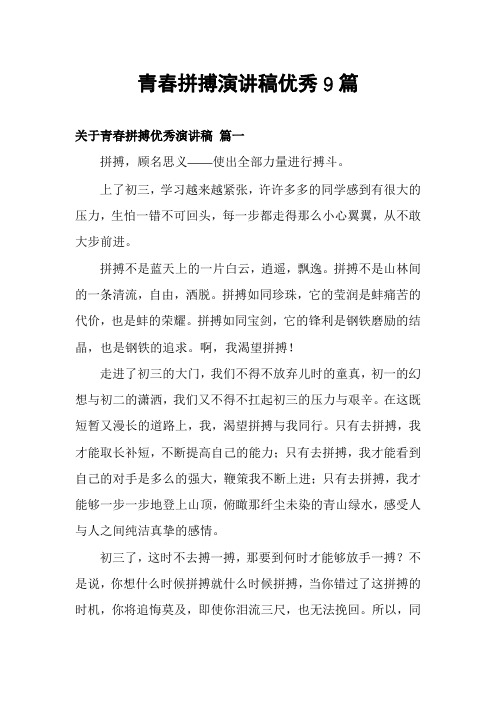 青春拼搏演讲稿优秀9篇

关于青春拼搏优秀演讲稿 篇一

拼搏，顾名思义——使出全部力量进行搏斗。

上了初三，学习越来越紧张，许许多多的同学感到有很大的压力，生怕一错不可回头，每一步都走得那么小心翼翼，从不敢大步前进。

拼搏不是蓝天上的一片白云，逍遥，飘逸。拼搏不是山林间的一条清流，自由，洒脱。拼搏如同珍珠，它的莹润是蚌痛苦的代价，也是蚌的荣耀。拼搏如同宝剑，它的锋利是钢铁磨励的结晶，也是钢铁的追求。啊，我渴望拼搏！

走进了初三的大门，我们不得不放弃儿时的童真，初一的幻想与初二的潇洒，我们又不得不扛起初三的压力与艰辛。在这既短暂又漫长的道路上，我，渴望拼搏与我同行。只有去拼搏，我才能取长补短，不断提高自己的能力；只有去拼搏，我才能看到自己的对手是多么的强大，鞭策我不断上进；只有去拼搏，我才能够一步一步地登上山顶，俯瞰那纤尘未染的青山绿水，感受人与人之间纯洁真挚的感情。

初三了，这时不去搏一搏，那要到何时才能够放手一搏？不是说，你想什么时候拼搏就什么时候拼搏，当你错过了这拼搏的时机，你将追悔莫及，即使你泪流三尺，也无法挽回。所以，同